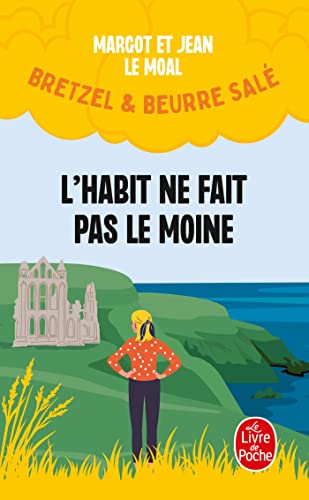 MARGOT ET JEAN
LE MOAL

BRETZEL & BEURRE SALÉ

L'HABIT NE FAIT PAS LE MOINE

Le Livre de Poche